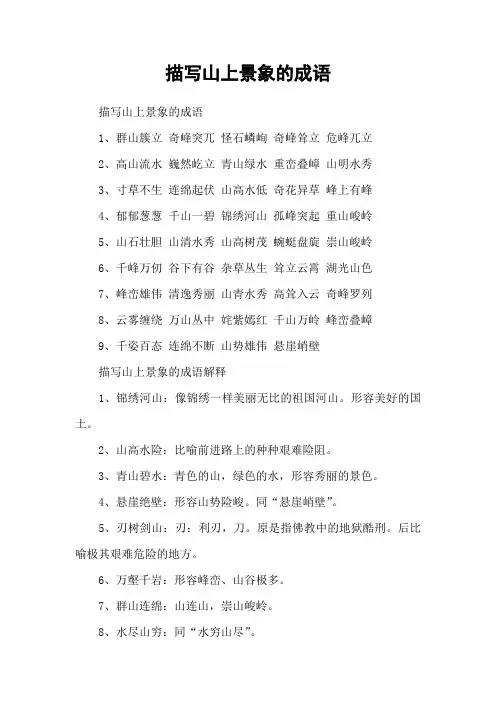 描写山上景象的成语

描写山上景象的成语

1、群山簇立 奇峰突兀 怪石嶙峋 奇峰耸立 危峰兀立

2、高山流水 巍然屹立 青山绿水 重峦叠嶂 山明水秀

3、寸草不生 连绵起伏 山高水低 奇花异草 峰上有峰

4、郁郁葱葱 千山一碧 锦绣河山 孤峰突起 重山峻岭

5、山石壮胆 山清水秀 山高树茂 蜿蜒盘旋 崇山峻岭

6、千峰万仞 谷下有谷 杂草丛生 耸立云霄 湖光山色

7、峰峦雄伟 清逸秀丽 山青水秀 高耸入云 奇峰罗列

8、云雾缠绕 万山丛中 姹紫嫣红 千山万岭 峰峦叠嶂

9、千姿百态 连绵不断 山势雄伟 悬崖峭壁

描写山上景象的成语解释

1、锦绣河山：像锦绣一样美丽无比的祖国河山。形容美好的国土。

2、山高水险：比喻前进路上的种种艰难险阻。

3、青山碧水：青色的山，绿色的水，形容秀丽的景色。

4、悬崖绝壁：形容山势险峻。同“悬崖峭壁”。

5、刃树剑山：刃：利刃，刀。原是指佛教中的地狱酷刑。后比喻极其艰难危险的地方。

6、万壑千岩：形容峰峦、山谷极多。

7、群山连绵：山连山，崇山峻岭。

8、水尽山穷：同“水穷山尽”。